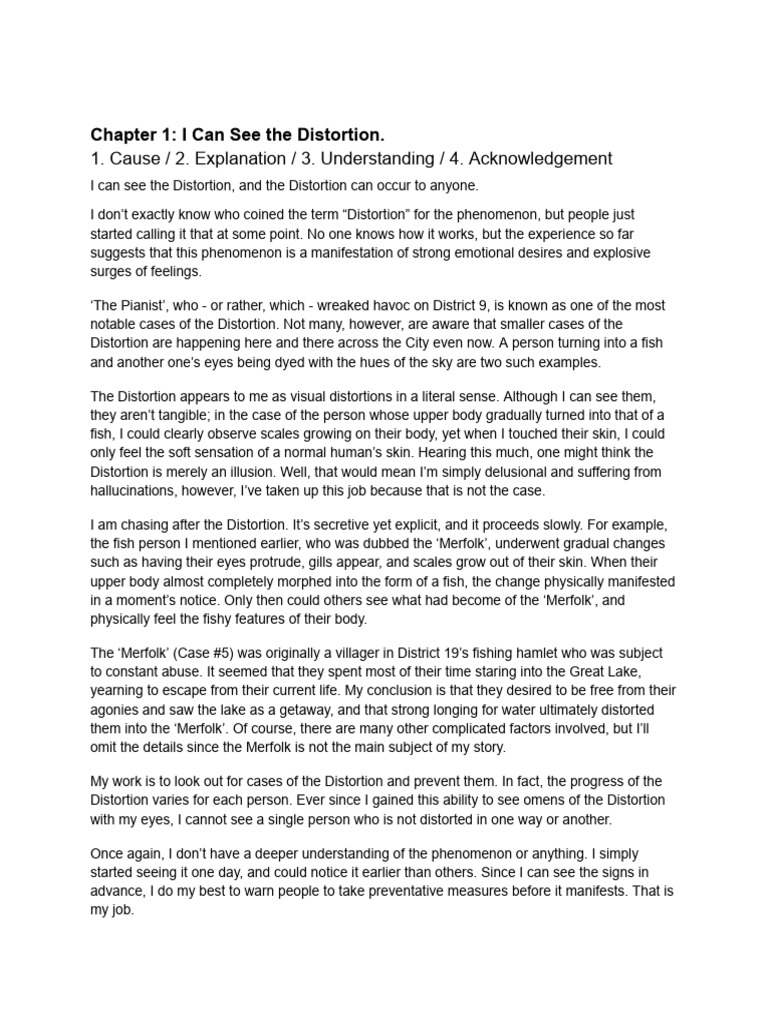 Chapter 1: I Can See the Distortion.

1. Cause / 2. Explanation / 3. Understanding / 4. Acknowledgement

I can see the Distortion, and the Distortion can occur to anyone.

I don't exactly know who coined the term "Distortion" for the phenomenon, but people just started calling it that at some point. No one knows how it works, but the experience so far suggests that this phenomenon is a manifestation of strong emotional desires and explosive surges of feelings.

'The Pianist', who - or rather, which - wreaked havoc on District 9, is known as one of the most notable cases of the Distortion. Not many, however, are aware that smaller cases of the Distortion are happening here and there across the City even now. A person turning into a fish and another one's eyes being dyed with the hues of the sky are two such examples.

The Distortion appears to me as visual distortions in a literal sense. Although I can see them, they aren't tangible; in the case of the person whose upper body gradually turned into that of a fish, I could clearly observe scales growing on their body, yet when I touched their skin, I could only feel the soft sensation of a normal human's skin. Hearing this much, one might think the Distortion is merely an illusion. Well, that would mean I'm simply delusional and suffering from hallucinations, however, I've taken up this job because that is not the case.

I am chasing after the Distortion. It's secretive yet explicit, and it proceeds slowly. For example, the fish person I mentioned earlier, who was dubbed the 'Merfolk', underwent gradual changes such as having their eyes protrude, gills appear, and scales grow out of their skin. When their upper body almost completely morphed into the form of a fish, the change physically manifested in a moment's notice. Only then could others see what had become of the 'Merfolk', and physically feel the fishy features of their body.

The 'Merfolk' (Case #5) was originally a villager in District 19's fishing hamlet who was subject to constant abuse. It seemed that they spent most of their time staring into the Great Lake, yearning to escape from their current life. My conclusion is that they desired to be free from their agonies and saw the lake as a getaway, and that strong longing for water ultimately distorted them into the 'Merfolk'. Of course, there are many other complicated factors involved, but I'll omit the details since the Merfolk is not the main subject of my story.

My work is to look out for cases of the Distortion and prevent them. In fact, the progress of the Distortion varies for each person. Ever since I gained this ability to see omens of the Distortion with my eyes, I cannot see a single person who is not distorted in one way or another.

Once again, I don't have a deeper understanding of the phenomenon or anything. I simply started seeing it one day, and could notice it earlier than others. Since I can see the signs in advance, I do my best to warn people to take preventative measures before it manifests. That is my job.